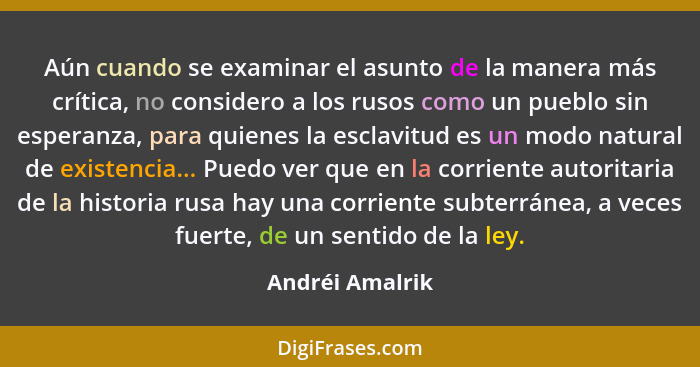 Aún cuando se examinar el asunto de la manera más crítica, no considero a los rusos como un pueblo sin esperanza, para quienes la esclavitud es un modo natural de existencia... Puedo ver que en la corriente autoritaria de la historia rusa hay una corriente subterránea, a veces fuerte, de un sentido de la ley.

Andréi Amalrik

DigiFrases.com